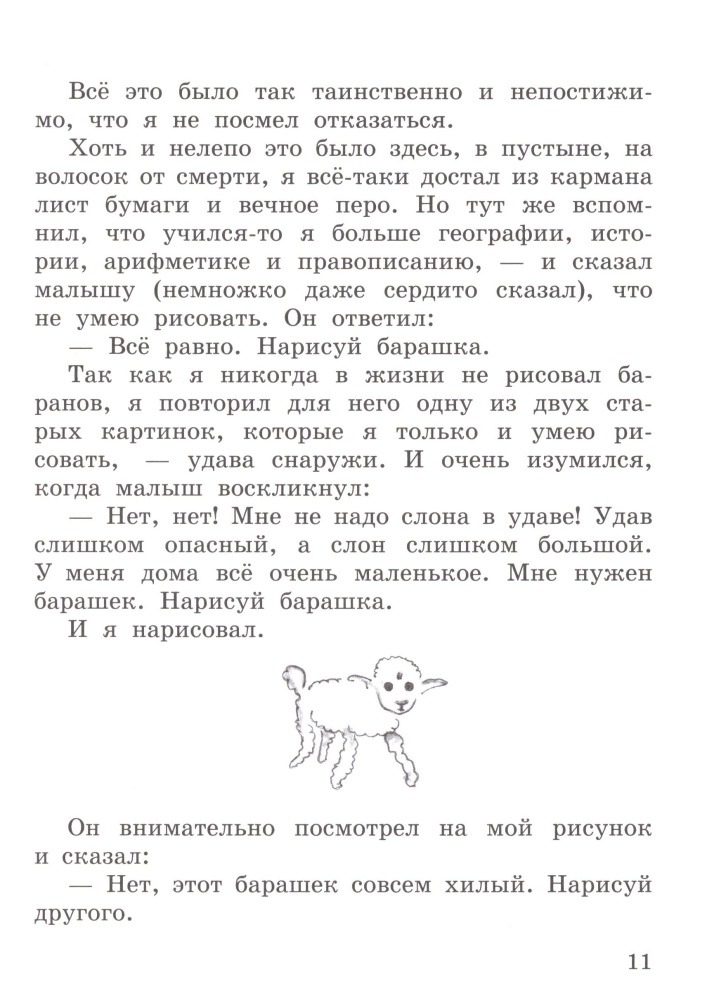 Всё это было так таинственно и непостижимо, что я не посмел отказаться.

Хоть и нелепо это было здесь, в пустыне, на волосок от смерти, я всё-таки достал из кармана лист бумаги и вечное перо. Но тут же вспомнил, что учился-то я больше географии, истории, арифметике и правописанию, — и сказал малышу (немножко даже сердито сказал), что не умею рисовать. Он ответил:

— Всё равно. Нарисуй барашка.

Так как я никогда в жизни не рисовал баранов, я повторил для него одну из двух старых картинок, которые я только и умею рисовать, — удава снаружи. И очень изумился, когда малыш воскликнул:

— Нет, нет! Мне не надо слона в удаве! Удав слишком опасный, а слон слишком большой. У меня дома всё очень маленькое. Мне нужен барашек. Нарисуй барашка.

И я нарисовал.

Он внимательно посмотрел на мой рисунок и сказал:

— Нет, этот барашек совсем хилый. Нарисуй другого.

11